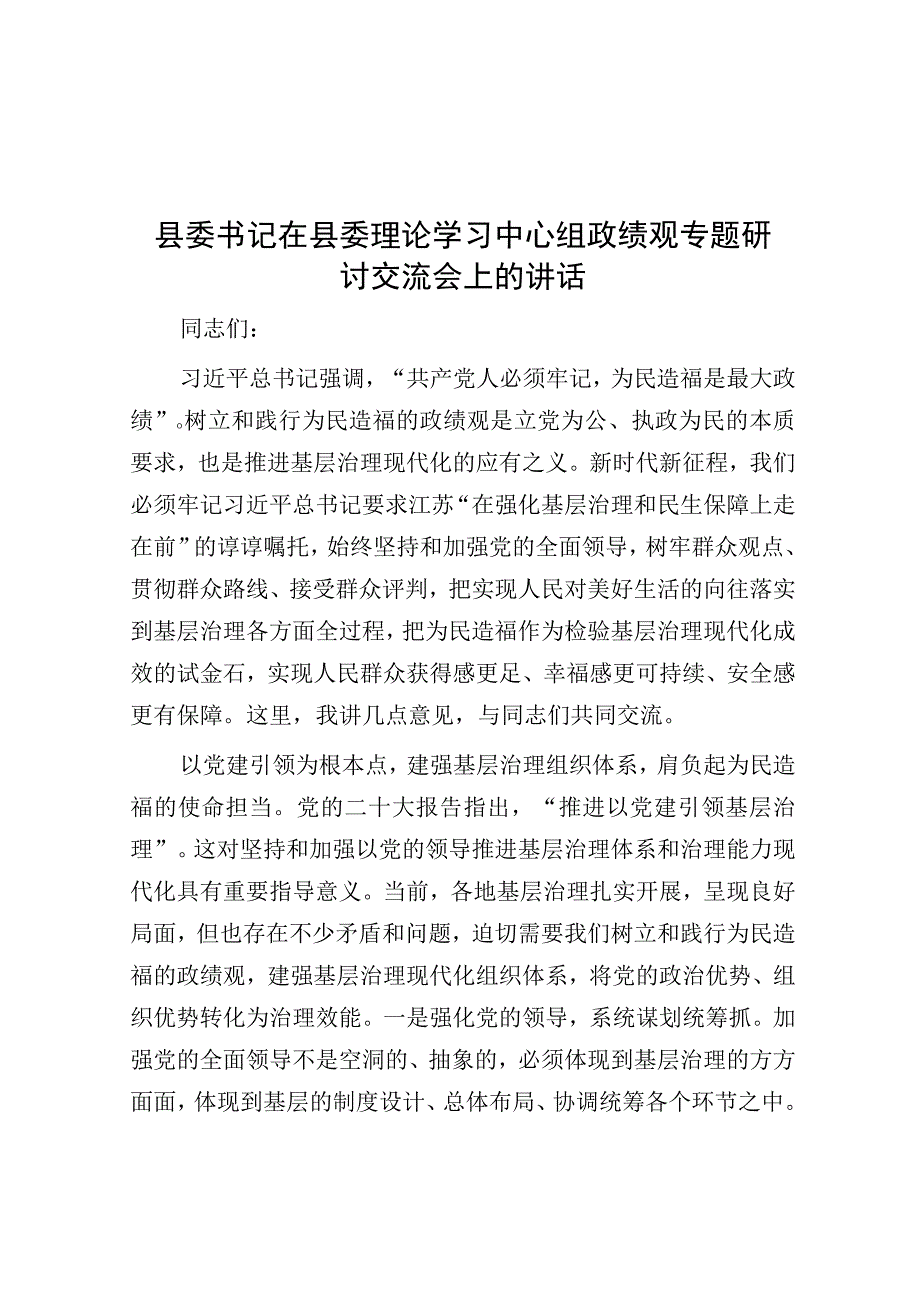 县委书记在县委理论学习中心组政绩观专题研讨交流会上的讲话

同志们：

习近平总书记强调，“共产党人必须牢记，为民造福是最大政绩”。树立和践行为民造福的政绩观是立党为公、执政为民的本质要求，也是推进基层治理现代化的应有之义。新时代新征程，我们必须牢记习近平总书记要求江苏“在强化基层治理和民生保障上走在前”的谆谆嘱托，始终坚持和加强党的全面领导，树牢群众观点、贯彻群众路线、接受群众评判，把实现人民对美好生活的向往落实到基层治理各方面全过程，把为民造福作为检验基层治理现代化成效的试金石，实现人民群众获得感更足、幸福感更可持续、安全感更有保障。这里，我讲几点意见，与同志们共同交流。

以党建引领为根本点，建强基层治理组织体系，肩负起为民造福的使命担当。党的二十大报告指出，“推进以党建引领基层治理”。这对坚持和加强以党的领导推进基层治理体系和治理能力现代化具有重要指导意义。当前，各地基层治理扎实开展，呈现良好局面，但也存在不少矛盾和问题，迫切需要我们树立和践行为民造福的政绩观，建强基层治理现代化组织体系，将党的政治优势、组织优势转化为治理效能。一是强化党的领导，系统谋划统筹抓。加强党的全面领导不是空洞的、抽象的，必须体现到基层治理的方方面面，体现到基层的制度设计、总体布局、协调统筹各个环节之中。